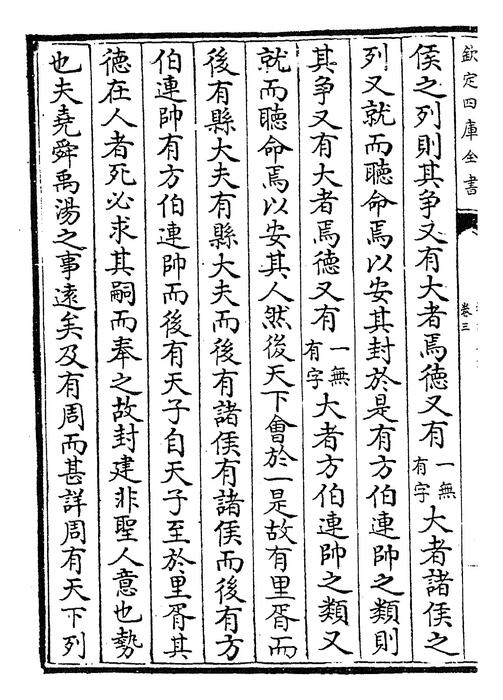 欽定四庫全書

卷三

侯之列則其爭又有大者焉德又有一無有字大者諸侯之列又就而聽命焉以安其封於是有方伯連帥之類則其爭又有大者焉德又有一無有字大者方伯連帥之類又就而聽命焉以安其人然後天下會於一是故有里胥而後有縣大夫有縣大夫而後有諸侯有諸侯而後有方伯連帥有方伯連帥而後有天子自天子至於里胥其德在人者死必求其嗣而奉之故封建非聖人意也勢也夫堯舜禹湯之事遠矣及有周而甚詳周有天下列